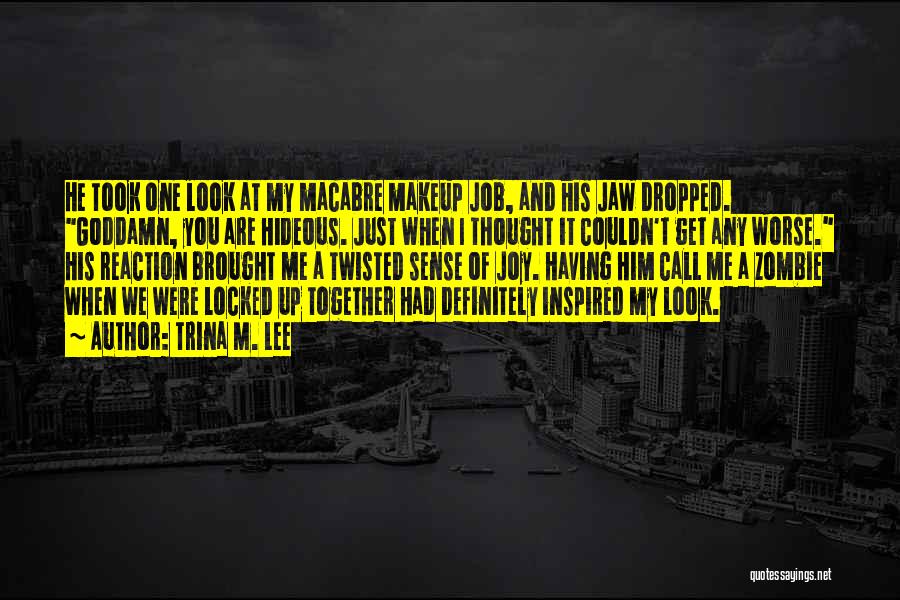 HE TOOK ONE LOOK AT MY MACABRE MAKEUP JOB, AND HIS JAW DROPPED. "GODDAMN, YOU ARE HIDEOUS. JUST WHEN I THOUGHT IT COULDN'T GET ANY WORSE." HIS REACTION BROUGHT ME A TWISTED SENSE OF JOY. HAVING HIM CALL ME A ZOMBIE WHEN WE WERE LOCKED UP TOGETHER HAD DEFINITELY INSPIRED MY LOOK.

~ AUTHOR: TRINA M. LEE

quotessayings.net